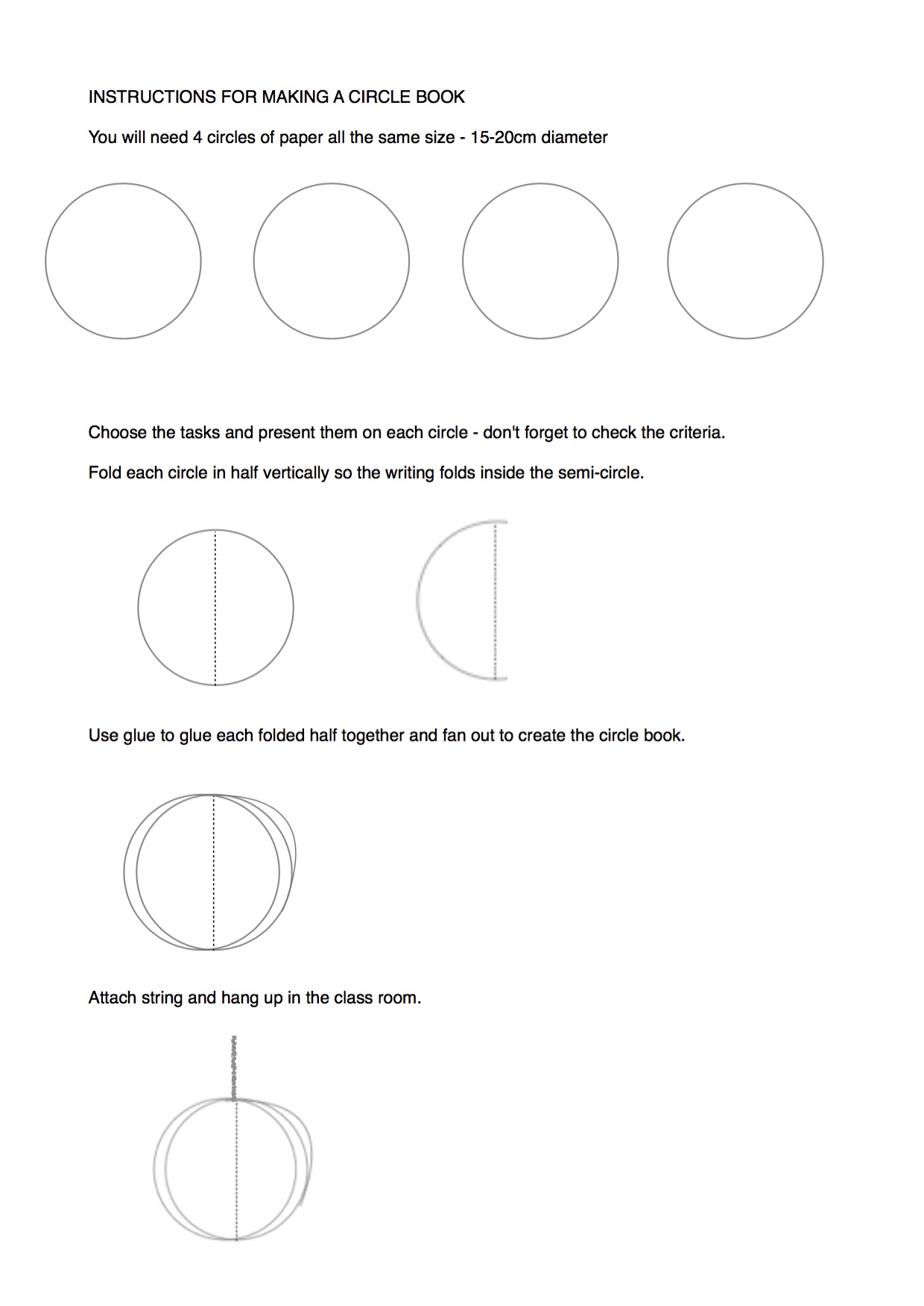 INSTRUCTIONS FOR MAKING A CIRCLE BOOK

You will need 4 circles of paper all the same size - 15-20cm diameter

Choose the tasks and present them on each circle - don't forget to check the criteria.

Fold each circle in half vertically so the writing folds inside the semi-circle.

Use glue to glue each folded half together and fan out to create the circle book.

Attach string and hang up in the class room.